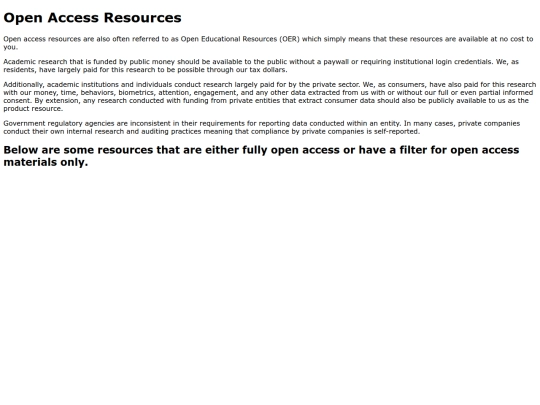 Open Access Resources

Open access resources are also often referred to as Open Educational Resources (OER) which simply means that these resources are available at no cost to you.

Academic research that is funded by public money should be available to the public without a paywall or requiring institutional login credentials. We, as residents, have largely paid for this research to be possible through our tax dollars.

Additionally, academic institutions and individuals conduct research largely paid for by the private sector. We, as consumers, have also paid for this research with our money, time, behaviors, biometrics, attention, engagement, and any other data extracted from us with or without our full or even partial informed consent. By extension, any research conducted with funding from private entities that extract consumer data should also be publicly available to us as the product resource.

Government regulatory agencies are inconsistent in their requirements for reporting data conducted within an entity. In many cases, private companies conduct their own internal research and auditing practices meaning that compliance by private companies is self-reported.

Below are some resources that are either fully open access or have a filter for open access materials only.